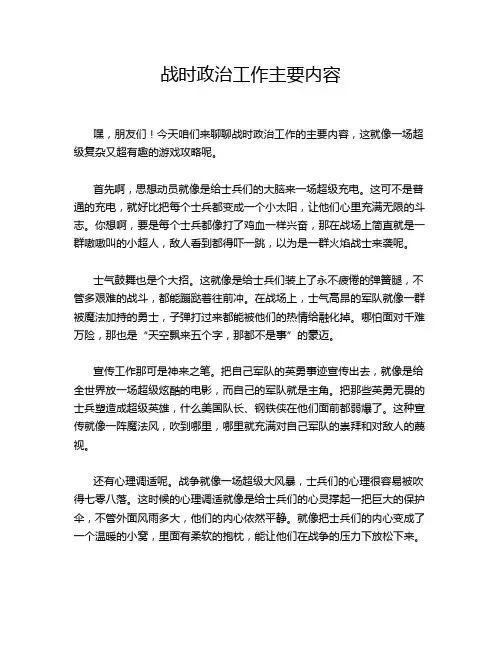 战时政治工作主要内容

嘿，朋友们！今天咱们来聊聊战时政治工作的主要内容，这就像一场超级复杂又超有趣的游戏攻略呢。

首先啊，思想动员就像是给士兵们的大脑来一场超级充电。这可不是普通的充电，就好比把每个士兵都变成一个小太阳，让他们心里充满无限的斗志。你想啊，要是每个士兵都像打了鸡血一样兴奋，那在战场上简直就是一群嗷嗷叫的小超人，敌人看到都得吓一跳，以为是一群火焰战士来袭呢。

士气鼓舞也是个大招。这就像是给士兵们装上了永不疲倦的弹簧腿，不管多艰难的战斗，都能蹦跶着往前冲。在战场上，士气高昂的军队就像一群被魔法加持的勇士，子弹打过来都能被他们的热情给融化掉。哪怕面对千难万险，那也是“天空飘来五个字，那都不是事”的豪迈。

宣传工作那可是神来之笔。把自己军队的英勇事迹宣传出去，就像是给全世界放一场超级炫酷的电影，而自己的军队就是主角。把那些英勇无畏的士兵塑造成超级英雄，什么美国队长、钢铁侠在他们面前都弱爆了。这种宣传就像一阵魔法风，吹到哪里，哪里就充满对自己军队的崇拜和对敌人的蔑视。

还有心理调适呢。战争就像一场超级大风暴，士兵们的心理很容易被吹得七零八落。这时候的心理调适就像是给士兵们的心灵撑起一把巨大的保护伞，不管外面风雨多大，他们的内心依然平静。就像把士兵们的内心变成了一个温暖的小窝，里面有柔软的抱枕，能让他们在战争的压力下放松下来。